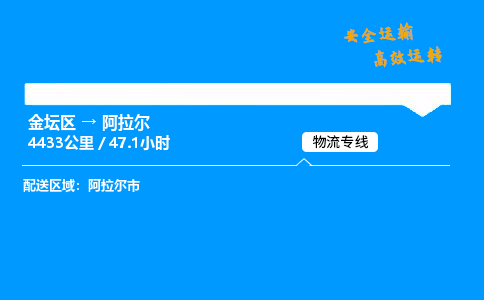 安全运输
高效运转

金坛区 → 阿拉尔
4433公里 / 47.1小时

物流专线

配送区域：阿拉尔市